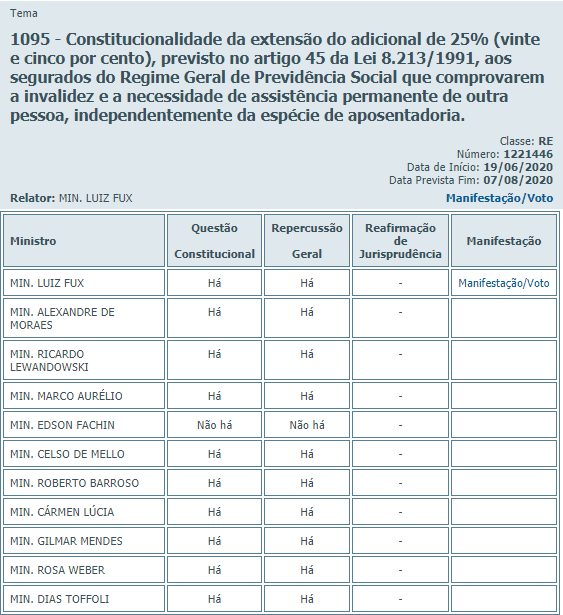 Tema

1095 - Constitucionalidade da extensão do adicional de 25% (vinte e cinco por cento), previsto no artigo 45 da Lei 8.213/1991, aos segurados do Regime Geral de Previdência Social que comprovarem a invalidez e a necessidade de assistência permanente de outra pessoa, independentemente da espécie de aposentadoria.

Classe: RE
Número: 1221446
Data de Início: 19/06/2020
Data Prevista Fim: 07/08/2020

Relator: MIN. LUIZ FUX

Manifestação/Voto

| Ministro | Questão Constitucional | Repercussão Geral | Reafirmação de Jurisprudência | Manifestação |
|---|---|---|---|---|
| MIN. LUIZ FUX | Há | Há | - | Manifestação/Voto |
| MIN. ALEXANDRE DE MORAES | Há | Há | - | |
| MIN. RICARDO LEWANDOWSKI | Há | Há | - | |
| MIN. MARCO AURÉLIO | Há | Há | - | |
| MIN. EDSON FACHIN | Não há | Não há | - | |
| MIN. CELSO DE MELLO | Há | Há | - | |
| MIN. ROBERTO BARROSO | Há | Há | - | |
| MIN. CÁRMEN LÚCIA | Há | Há | - | |
| MIN. GILMAR MENDES | Há | Há | - | |
| MIN. ROSA WEBER | Há | Há | - | |
| MIN. DIAS TOFFOLI | Há | Há | - | |